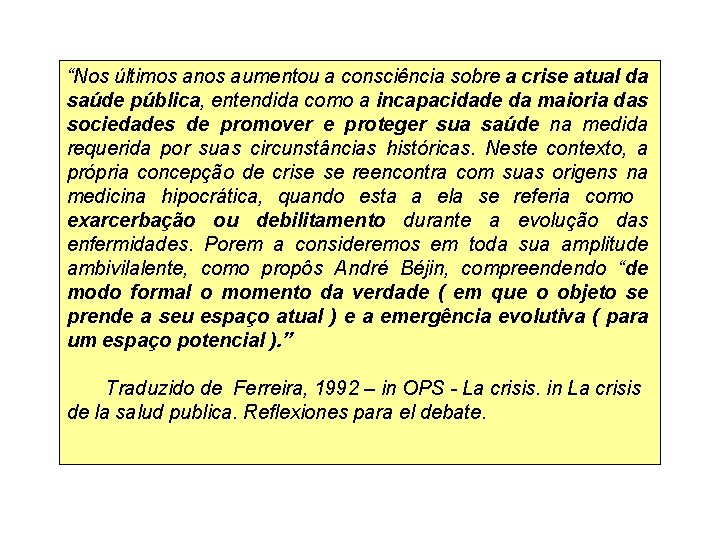 “Nos últimos anos aumentou a consciência sobre a crise atual da saúde pública, entendida como a incapacidade da maioria das sociedades de promover e proteger sua saúde na medida requerida por suas circunstâncias históricas. Neste contexto, a própria concepção de crise se reencontra com suas origens na medicina hipocrática, quando esta a ela se referia como exarcerbação ou debilitamento durante a evolução das enfermidades. Porem a consideremos em toda sua amplitude ambivilalente, como propôs André Béjin, compreendendo “de modo formal o momento da verdade ( em que o objeto se prende a seu espaço atual ) e a emergência evolutiva ( para um espaço potencial ).”

Traduzido de Ferreira, 1992 – in OPS - La crisis. in La crisis de la salud publica. Reflexiones para el debate.